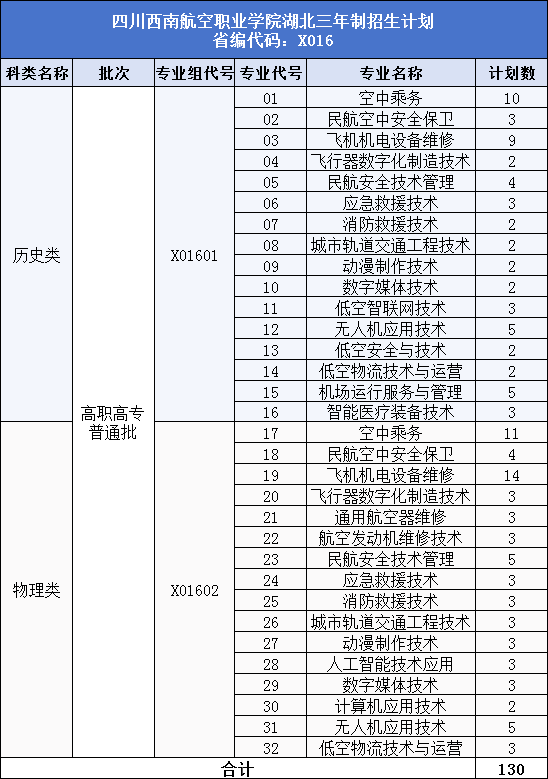 四川西南航空职业学院湖北三年制招生计划
省编代码：X016

| 科类名称 | 批次 | 专业组代号 | 专业代号 | 专业名称 | 计划数 |
|---|---|---|---|---|---|
| 历史类 | 高职高专普通批 | X01601 | 01 | 空中乘务 | 10 |
| | | | 02 | 民航空中安全保卫 | 3 |
| | | | 03 | 飞机机电设备维修 | 9 |
| | | | 04 | 飞行器数字化制造技术 | 2 |
| | | | 05 | 民航安全技术管理 | 4 |
| | | | 06 | 应急救援技术 | 3 |
| | | | 07 | 消防救援技术 | 2 |
| | | | 08 | 城市轨道交通工程技术 | 2 |
| | | | 09 | 动漫制作技术 | 2 |
| | | | 10 | 数字媒体技术 | 2 |
| | | | 11 | 低空智联网技术 | 3 |
| | | | 12 | 无人机应用技术 | 5 |
| | | | 13 | 低空安全与技术 | 2 |
| | | | 14 | 低空物流技术与运营 | 2 |
| | | | 15 | 机场运行服务与管理 | 5 |
| | | | 16 | 智能医疗装备技术 | 3 |
| 物理类 | | X01602 | 17 | 空中乘务 | 11 |
| | | | 18 | 民航空中安全保卫 | 4 |
| | | | 19 | 飞机机电设备维修 | 14 |
| | | | 20 | 飞行器数字化制造技术 | 3 |
| | | | 21 | 通用航空器维修 | 3 |
| | | | 22 | 航空发动机维修技术 | 3 |
| | | | 23 | 民航安全技术管理 | 5 |
| | | | 24 | 应急救援技术 | 3 |
| | | | 25 | 消防救援技术 | 3 |
| | | | 26 | 城市轨道交通工程技术 | 3 |
| | | | 27 | 动漫制作技术 | 3 |
| | | | 28 | 人工智能技术应用 | 3 |
| | | | 29 | 数字媒体技术 | 3 |
| | | | 30 | 计算机应用技术 | 2 |
| | | | 31 | 无人机应用技术 | 5 |
| | | | 32 | 低空物流技术与运营 | 3 |
| 合计 | | | | | 130 |